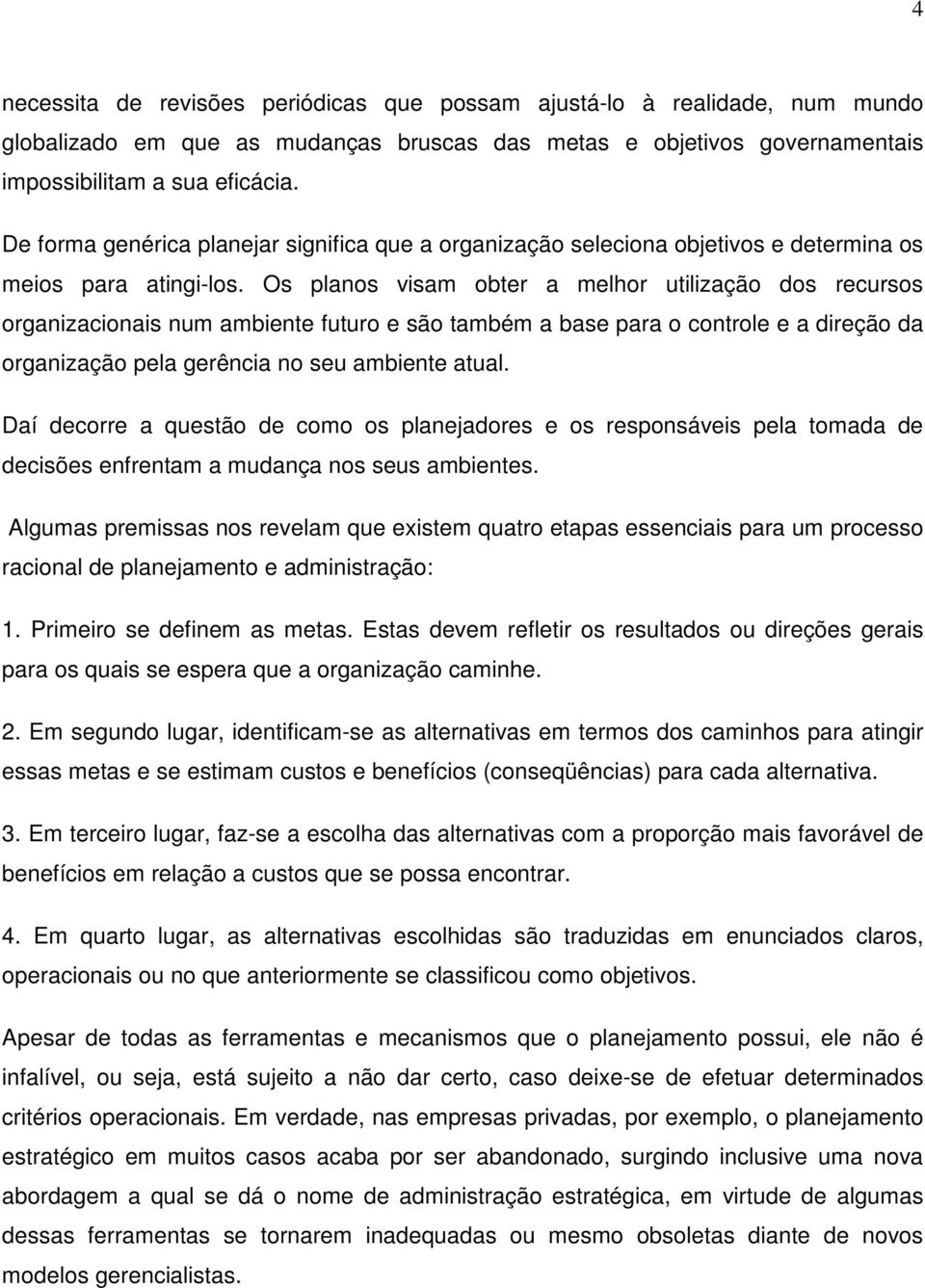 4

necessita de revisões periódicas que possam ajustá-lo à realidade, num mundo globalizado em que as mudanças bruscas das metas e objetivos governamentais impossibilitam a sua eficácia.

De forma genérica planejar significa que a organização seleciona objetivos e determina os meios para atingi-los. Os planos visam obter a melhor utilização dos recursos organizacionais num ambiente futuro e são também a base para o controle e a direção da organização pela gerência no seu ambiente atual.

Daí decorre a questão de como os planejadores e os responsáveis pela tomada de decisões enfrentam a mudança nos seus ambientes.

Algumas premissas nos revelam que existem quatro etapas essenciais para um processo racional de planejamento e administração:

1. Primeiro se definem as metas. Estas devem refletir os resultados ou direções gerais para os quais se espera que a organização caminhe.

2. Em segundo lugar, identificam-se as alternativas em termos dos caminhos para atingir essas metas e se estimam custos e benefícios (conseqüências) para cada alternativa.

3. Em terceiro lugar, faz-se a escolha das alternativas com a proporção mais favorável de benefícios em relação a custos que se possa encontrar.

4. Em quarto lugar, as alternativas escolhidas são traduzidas em enunciados claros, operacionais ou no que anteriormente se classificou como objetivos.

Apesar de todas as ferramentas e mecanismos que o planejamento possui, ele não é infalível, ou seja, está sujeito a não dar certo, caso deixe-se de efetuar determinados critérios operacionais. Em verdade, nas empresas privadas, por exemplo, o planejamento estratégico em muitos casos acaba por ser abandonado, surgindo inclusive uma nova abordagem a qual se dá o nome de administração estratégica, em virtude de algumas dessas ferramentas se tornarem inadequadas ou mesmo obsoletas diante de novos modelos gerencialistas.